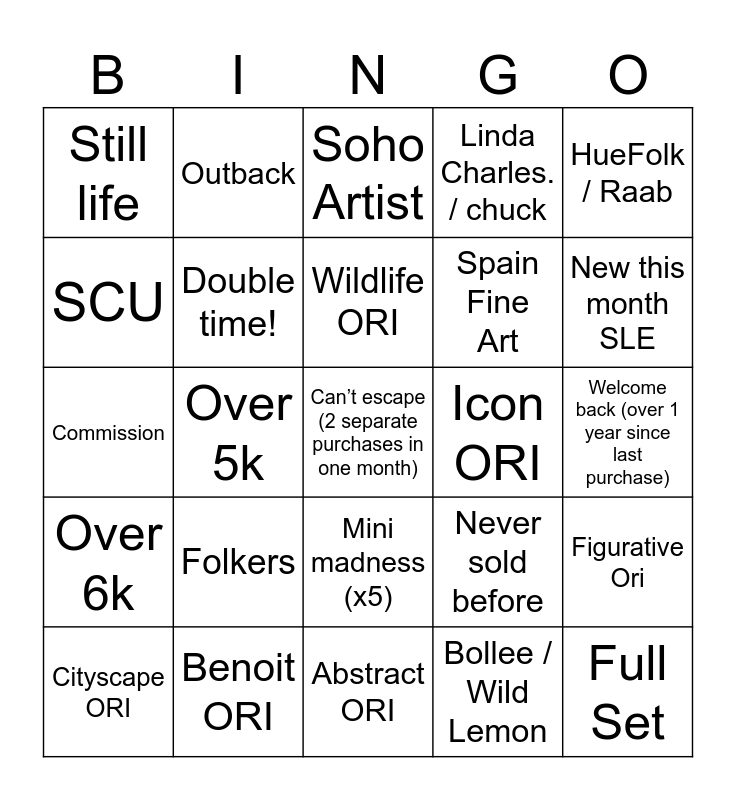 | B | I | N | G | O |
|---|---|---|---|---|
| Still life | Outback | Soho Artist | Linda Charles. / chuck | HueFolk / Raab |
| SCU | Double time! | Wildlife ORI | Spain Fine Art | New this month SLE |
| Commission | Over 5k | Can't escape (2 separate purchases in one month) | Icon ORI | Welcome back (over 1 year since last purchase) |
| Over 6k | Folkers | Mini madness (x5) | Never sold before | Figurative Ori |
| Cityscape ORI | Benoit ORI | Abstract ORI | Bollee / Wild Lemon | Full Set |